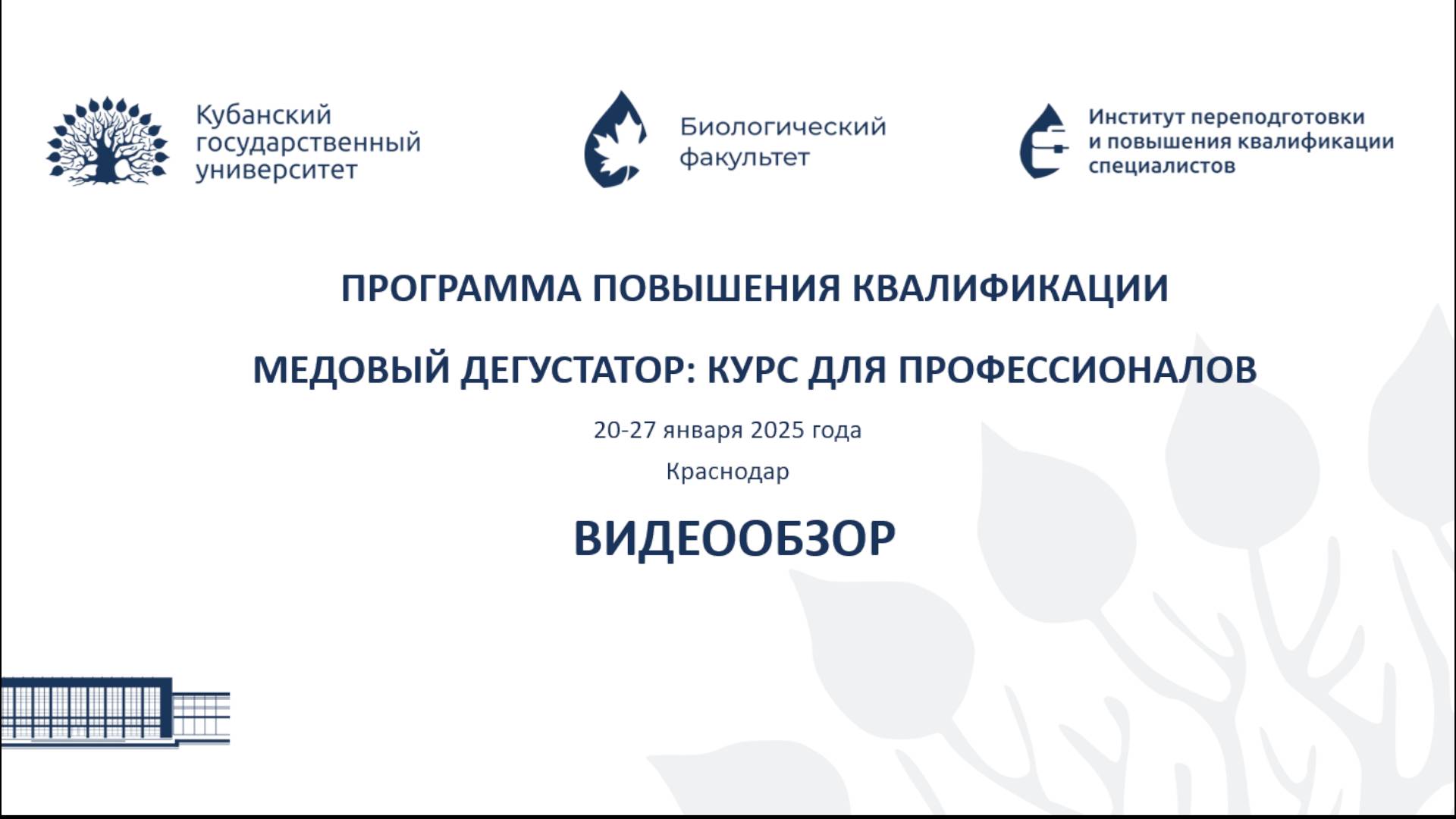 Кубанский государственный университет

Биологический факультет

Институт переподготовки и повышения квалификации специалистов

ПРОГРАММА ПОВЫШЕНИЯ КВАЛИФИКАЦИИ

МЕДОВЫЙ ДЕГУСТАТОР: КУРС ДЛЯ ПРОФЕССИОНАЛОВ

20-27 января 2025 года

Краснодар

ВИДЕООБЗОР